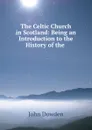 The Celtic Church in Scotland: Being an Introduction to the History of the

John Dowden